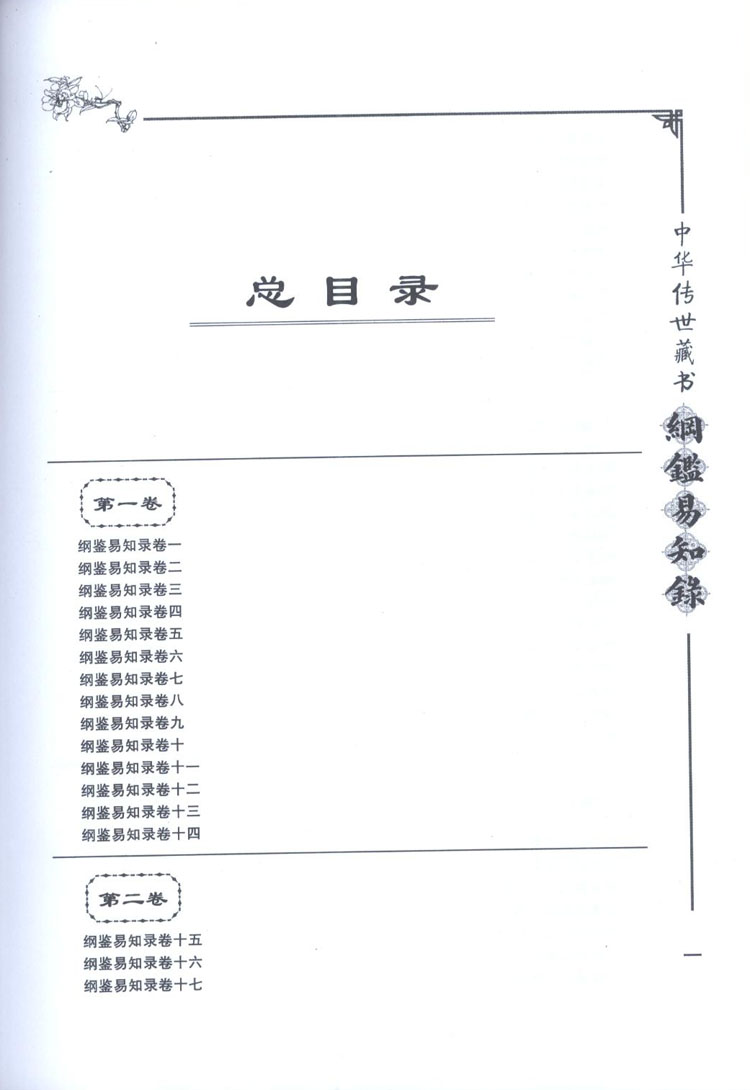 总目录

第一卷

纲鉴易知录卷一
纲鉴易知录卷二
纲鉴易知录卷三
纲鉴易知录卷四
纲鉴易知录卷五
纲鉴易知录卷六
纲鉴易知录卷七
纲鉴易知录卷八
纲鉴易知录卷九
纲鉴易知录卷十
纲鉴易知录卷十一
纲鉴易知录卷十二
纲鉴易知录卷十三
纲鉴易知录卷十四

第二卷

纲鉴易知录卷十五
纲鉴易知录卷十六
纲鉴易知录卷十七

中华传世藏书

綱鑑易知錄

一